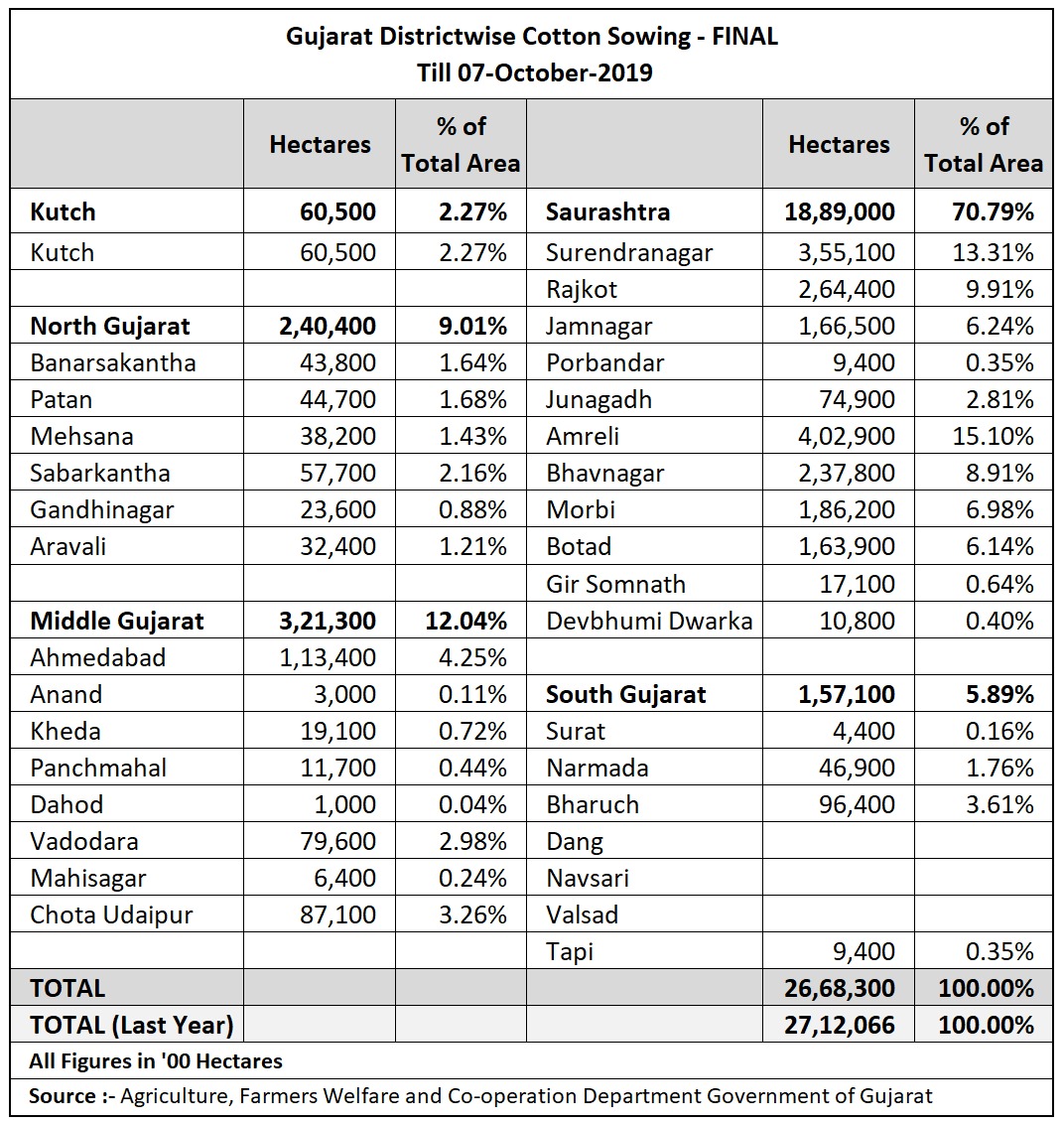 Gujarat Districtwise Cotton Sowing - FINAL
Till 07-October-2019

| | Hectares | % of Total Area | | Hectares | % of Total Area |
|---|---|---|---|---|---|
| **Kutch** | **60,500** | **2.27%** | **Saurashtra** | **18,89,000** | **70.79%** |
| Kutch | 60,500 | 2.27% | Surendranagar | 3,55,100 | 13.31% |
| | | | Rajkot | 2,64,400 | 9.91% |
| **North Gujarat** | **2,40,400** | **9.01%** | Jamnagar | 1,66,500 | 6.24% |
| Banarsakantha | 43,800 | 1.64% | Porbandar | 9,400 | 0.35% |
| Patan | 44,700 | 1.68% | Junagadh | 74,900 | 2.81% |
| Mehsana | 38,200 | 1.43% | Amreli | 4,02,900 | 15.10% |
| Sabarkantha | 57,700 | 2.16% | Bhavnagar | 2,37,800 | 8.91% |
| Gandhinagar | 23,600 | 0.88% | Morbi | 1,86,200 | 6.98% |
| Aravali | 32,400 | 1.21% | Botad | 1,63,900 | 6.14% |
| | | | Gir Somnath | 17,100 | 0.64% |
| **Middle Gujarat** | **3,21,300** | **12.04%** | Devbhumi Dwarka | 10,800 | 0.40% |
| Ahmedabad | 1,13,400 | 4.25% | | | |
| Anand | 3,000 | 0.11% | **South Gujarat** | **1,57,100** | **5.89%** |
| Kheda | 19,100 | 0.72% | Surat | 4,400 | 0.16% |
| Panchmahal | 11,700 | 0.44% | Narmada | 46,900 | 1.76% |
| Dahod | 1,000 | 0.04% | Bharuch | 96,400 | 3.61% |
| Vadodara | 79,600 | 2.98% | Dang | | |
| Mahisagar | 6,400 | 0.24% | Navsari | | |
| Chota Udaipur | 87,100 | 3.26% | Valsad | | |
| | | | Tapi | 9,400 | 0.35% |
| **TOTAL** | | | | **26,68,300** | **100.00%** |
| **TOTAL (Last Year)** | | | | **27,12,066** | **100.00%** |

All Figures in '00 Hectares
Source :- Agriculture, Farmers Welfare and Co-operation Department Government of Gujarat